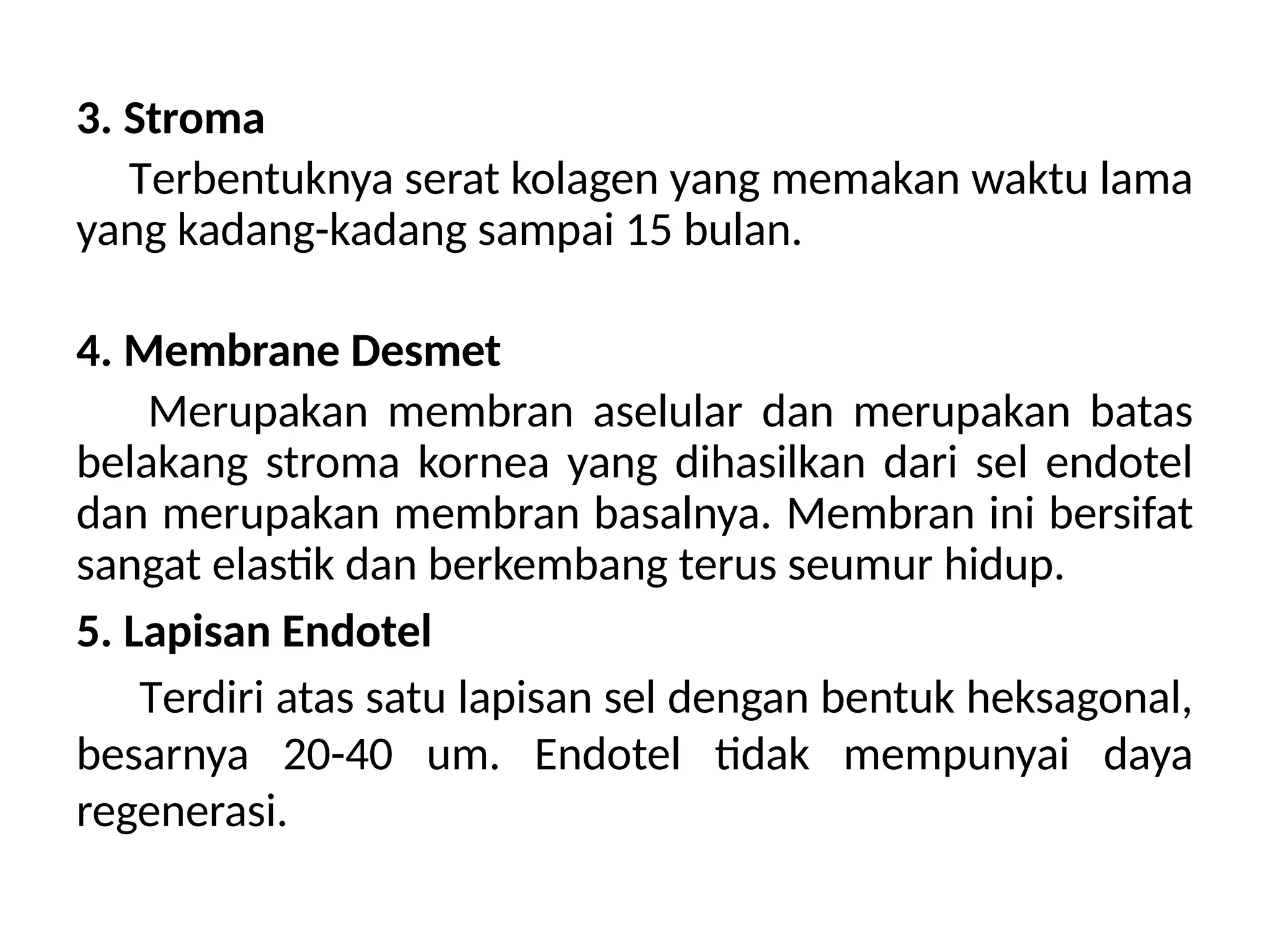 3. Stroma

Terbentuknya serat kolagen yang memakan waktu lama yang kadang-kadang sampai 15 bulan.

4. Membrane Desmet

Merupakan membran aselular dan merupakan batas belakang stroma kornea yang dihasilkan dari sel endotel dan merupakan membran basalnya. Membran ini bersifat sangat elastik dan berkembang terus seumur hidup.

5. Lapisan Endotel

Terdiri atas satu lapisan sel dengan bentuk heksagonal, besarnya 20-40 um. Endotel tidak mempunyai daya regenerasi.